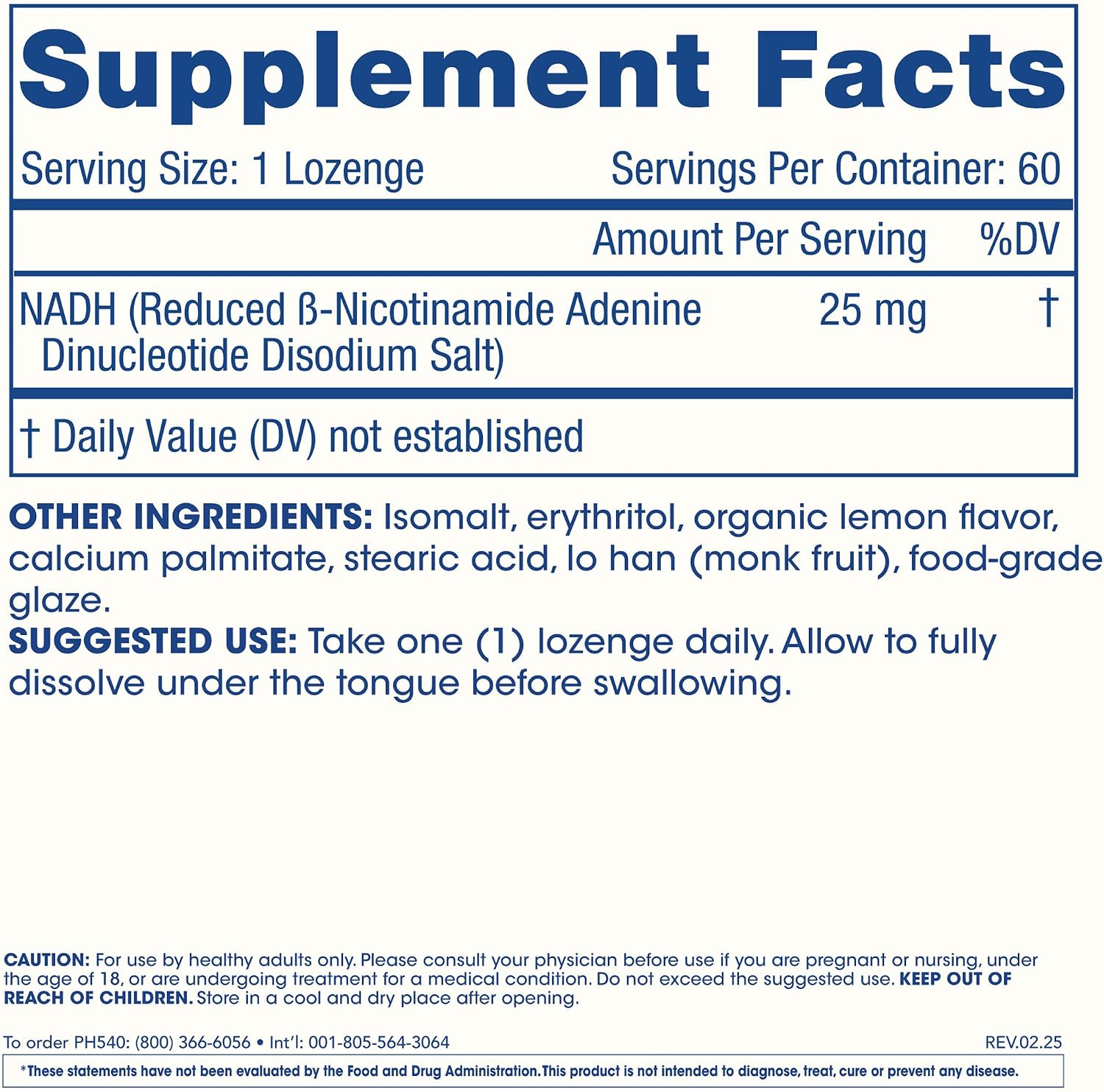 Supplement Facts

Serving Size: 1 Lozenge Servings Per Container: 60

| | Amount Per Serving | %DV |
|---|---|---|
| NADH (Reduced ß-Nicotinamide Adenine Dinucleotide Disodium Salt) | 25 mg | † |

† Daily Value (DV) not established

OTHER INGREDIENTS: Isomalt, erythritol, organic lemon flavor, calcium palmitate, stearic acid, lo han (monk fruit), food-grade glaze.
SUGGESTED USE: Take one (1) lozenge daily. Allow to fully dissolve under the tongue before swallowing.

CAUTION: For use by healthy adults only. Please consult your physician before use if you are pregnant or nursing, under the age of 18, or are undergoing treatment for a medical condition. Do not exceed the suggested use. KEEP OUT OF REACH OF CHILDREN. Store in a cool and dry place after opening.

To order PH540: (800) 366-6056 • Int'l: 001-805-564-3064 REV.02.25

*These statements have not been evaluated by the Food and Drug Administration. This product is not intended to diagnose, treat, cure or prevent any disease.